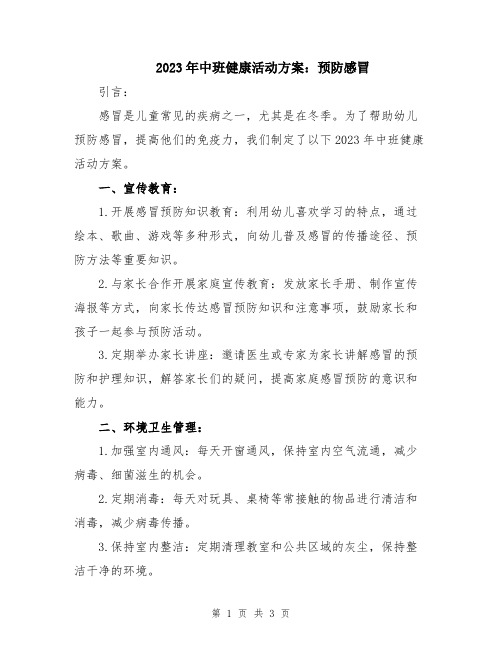 2023年中班健康活动方案：预防感冒

引言：

感冒是儿童常见的疾病之一，尤其是在冬季。为了帮助幼儿预防感冒，提高他们的免疫力，我们制定了以下2023年中班健康活动方案。

一、宣传教育：

1.开展感冒预防知识教育：利用幼儿喜欢学习的特点，通过绘本、歌曲、游戏等多种形式，向幼儿普及感冒的传播途径、预防方法等重要知识。

2.与家长合作开展家庭宣传教育：发放家长手册、制作宣传海报等方式，向家长传达感冒预防知识和注意事项，鼓励家长和孩子一起参与预防活动。

3.定期举办家长讲座：邀请医生或专家为家长讲解感冒的预防和护理知识，解答家长们的疑问，提高家庭感冒预防的意识和能力。

二、环境卫生管理：

1.加强室内通风：每天开窗通风，保持室内空气流通，减少病毒、细菌滋生的机会。

2.定期消毒：每天对玩具、桌椅等常接触的物品进行清洁和消毒，减少病毒传播。

3.保持室内整洁：定期清理教室和公共区域的灰尘，保持整洁干净的环境。

第 1 页 共 3 页